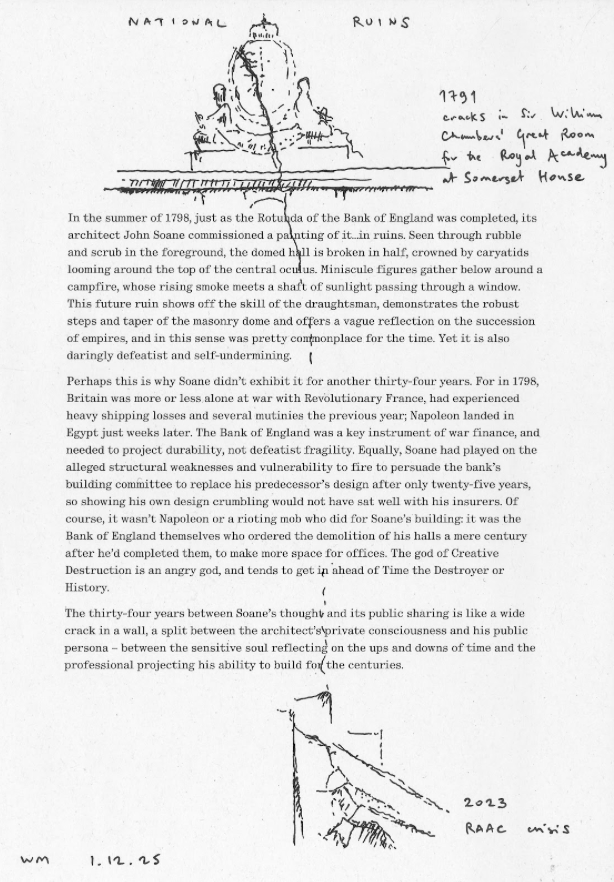 NATIONAL RUINS

1791
cracks in Sir William Chambers' Great Room for the Royal Academy at Somerset House

In the summer of 1798, just as the Rotunda of the Bank of England was completed, its architect John Soane commissioned a painting of it…in ruins. Seen through rubble and scrub in the foreground, the domed hall is broken in half, crowned by caryatids looming around the top of the central oculus. Miniscule figures gather below around a campfire, whose rising smoke meets a shaft of sunlight passing through a window. This future ruin shows off the skill of the draughtsman, demonstrates the robust steps and taper of the masonry dome and offers a vague reflection on the succession of empires, and in this sense was pretty commonplace for the time. Yet it is also daringly defeatist and self-undermining.

Perhaps this is why Soane didn't exhibit it for another thirty-four years. For in 1798, Britain was more or less alone at war with Revolutionary France, had experienced heavy shipping losses and several mutinies the previous year; Napoleon landed in Egypt just weeks later. The Bank of England was a key instrument of war finance, and needed to project durability, not defeatist fragility. Equally, Soane had played on the alleged structural weaknesses and vulnerability to fire to persuade the bank's building committee to replace his predecessor's design after only twenty-five years, so showing his own design crumbling would not have sat well with his insurers. Of course, it wasn't Napoleon or a rioting mob who did for Soane's building: it was the Bank of England themselves who ordered the demolition of his halls a mere century after he'd completed them, to make more space for offices. The god of Creative Destruction is an angry god, and tends to get in ahead of Time the Destroyer or History.

The thirty-four years between Soane's thought and its public sharing is like a wide crack in a wall, a split between the architect's private consciousness and his public persona – between the sensitive soul reflecting on the ups and downs of time and the professional projecting his ability to build for the centuries.

2023
RAAC crisis

WM 1.12.25